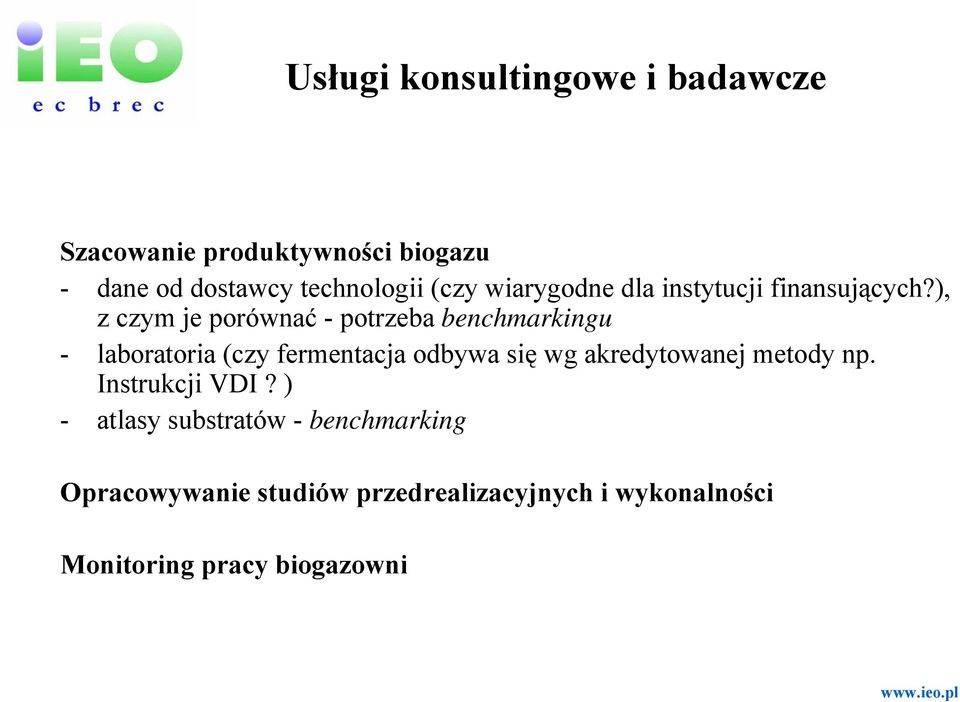 iEO
ec brec

Usługi konsultingowe i badawcze

Szacowanie produktywności biogazu
- dane od dostawcy technologii (czy wiarygodne dla instytucji finansujących?), z czym je porównać - potrzeba benchmarkingu
- laboratoria (czy fermentacja odbywa się wg akredytowanej metody np. Instrukcji VDI ? )
- atlasy substratów - benchmarking

Opracowywanie studiów przedrealizacyjnych i wykonalności

Monitoring pracy biogazowni

www.ieo.pl